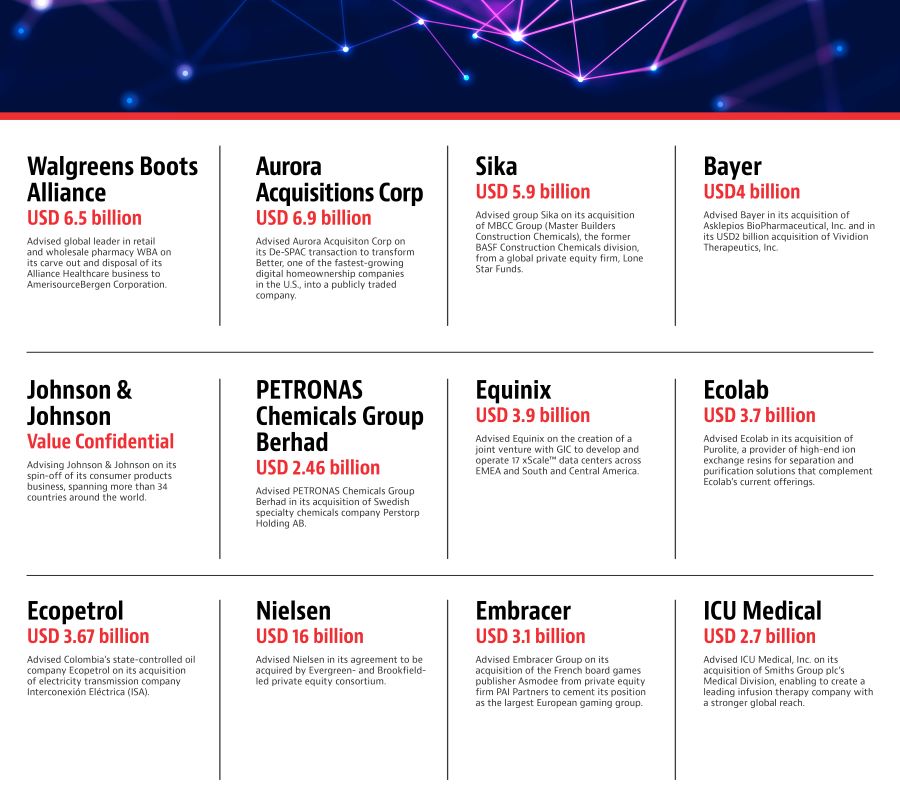 Walgreens Boots Alliance
USD 6.5 billion
Advised global leader in retail and wholesale pharmacy WBA on its carve out and disposal of its Alliance Healthcare business to AmerisourceBergen Corporation.

Aurora Acquisitions Corp
USD 6.9 billion
Advised Aurora Acquisiton Corp on its De-SPAC transaction to transform Better, one of the fastest-growing digital homeownership companies in the U.S., into a publicly traded company.

Sika
USD 5.9 billion
Advised group Sika on its acquisition of MBCC Group (Master Builders Construction Chemicals), the former BASF Construction Chemicals division, from a global private equity firm, Lone Star Funds.

Bayer
USD4 billion
Advised Bayer in its acquisition of Asklepios BioPharmaceutical, Inc. and in its USD2 billion acquisition of Vividion Therapeutics, Inc.

Johnson & Johnson
Value Confidential
Advising Johnson & Johnson on its spin-off of its consumer products business, spanning more than 34 countries around the world.

PETRONAS Chemicals Group Berhad
USD 2.46 billion
Advised PETRONAS Chemicals Group Berhad in its acquisition of Swedish specialty chemicals company Perstorp Holding AB.

Equinix
USD 3.9 billion
Advised Equinix on the creation of a joint venture with GIC to develop and operate 17 xScale™ data centers across EMEA and South and Central America.

Ecolab
USD 3.7 billion
Advised Ecolab in its acquisition of Purolite, a provider of high-end ion exchange resins for separation and purification solutions that complement Ecolab's current offerings.

Ecopetrol
USD 3.67 billion
Advised Colombia's state-controlled oil company Ecopetrol on its acquisition of electricity transmission company Interconexión Eléctrica (ISA).

Nielsen
USD 16 billion
Advised Nielsen in its agreement to be acquired by Evergreen- and Brookfield-led private equity consortium.

Embracer
USD 3.1 billion
Advised Embracer Group on its acquisition of the French board games publisher Asmodee from private equity firm PAI Partners to cement its position as the largest European gaming group.

ICU Medical
USD 2.7 billion
Advised ICU Medical, Inc. on its acquisition of Smiths Group plc's Medical Division, enabling to create a leading infusion therapy company with a stronger global reach.